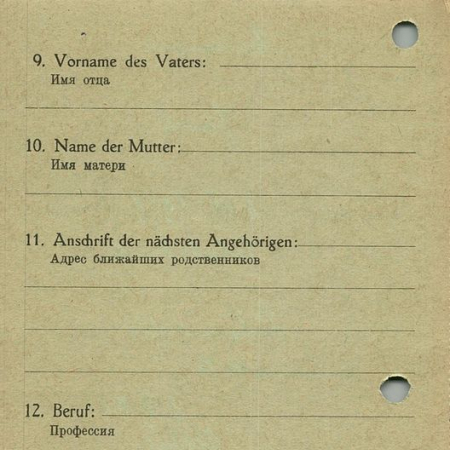 9. Vorname des Vaters:
Имя отца

10. Name der Mutter:
Имя матери

11. Anschrift der nächsten Angehörigen:
Адрес ближайших родственников

12. Beruf:
Профессия